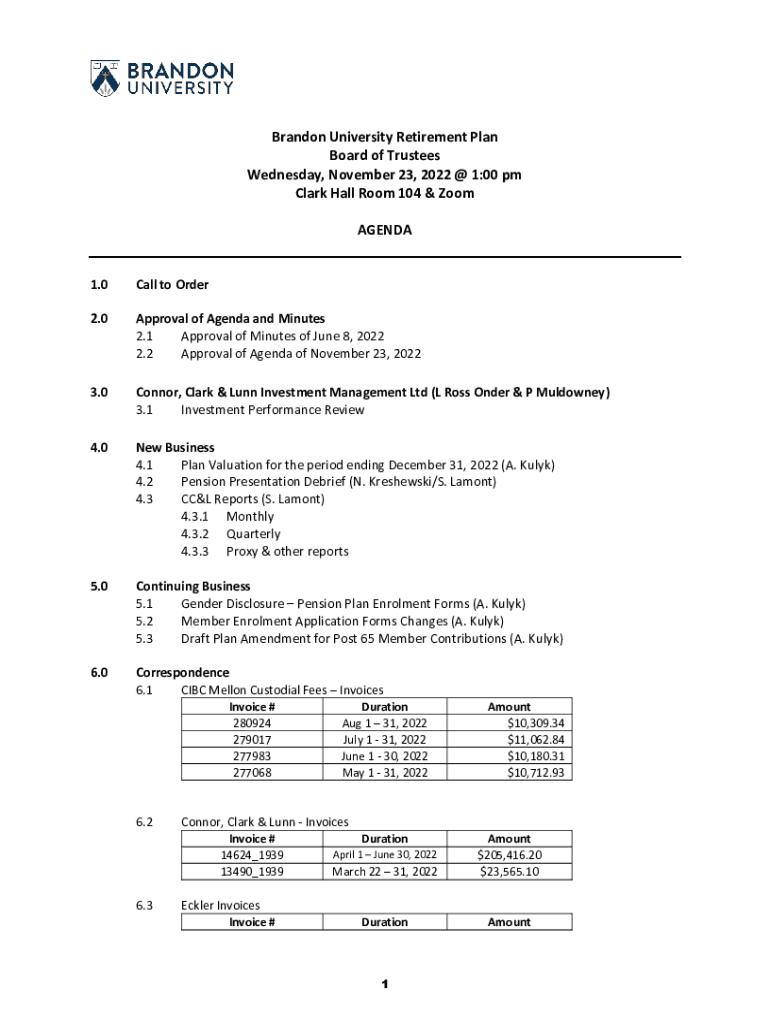 BRANDON UNIVERSITY

Brandon University Retirement Plan
Board of Trustees
Wednesday, November 23, 2022 @ 1:00 pm
Clark Hall Room 104 & Zoom

AGENDA

1.0 Call to Order

2.0 Approval of Agenda and Minutes
2.1 Approval of Minutes of June 8, 2022
2.2 Approval of Agenda of November 23, 2022

3.0 Connor, Clark & Lunn Investment Management Ltd (L Ross Onder & P Muldowney)
3.1 Investment Performance Review

4.0 New Business
4.1 Plan Valuation for the period ending December 31, 2022 (A. Kulyk)
4.2 Pension Presentation Debrief (N. Kreshewski/S. Lamont)
4.3 CC&L Reports (S. Lamont)
4.3.1 Monthly
4.3.2 Quarterly
4.3.3 Proxy & other reports

5.0 Continuing Business
5.1 Gender Disclosure – Pension Plan Enrolment Forms (A. Kulyk)
5.2 Member Enrolment Application Forms Changes (A. Kulyk)
5.3 Draft Plan Amendment for Post 65 Member Contributions (A. Kulyk)

6.0 Correspondence
6.1 CIBC Mellon Custodial Fees – Invoices

| Invoice # | Duration | Amount |
|---|---|---|
| 280924 | Aug 1 – 31, 2022 | $10,309.34 |
| 279017 | July 1 - 31, 2022 | $11,062.84 |
| 277983 | June 1 - 30, 2022 | $10,180.31 |
| 277068 | May 1 - 31, 2022 | $10,712.93 |

6.2 Connor, Clark & Lunn - Invoices

| Invoice # | Duration | Amount |
|---|---|---|
| 14624_1939 | April 1 – June 30, 2022 | $205,416.20 |
| 13490_1939 | March 22 – 31, 2022 | $23,565.10 |

6.3 Eckler Invoices

| Invoice # | Duration | Amount |
|---|---|---|

1